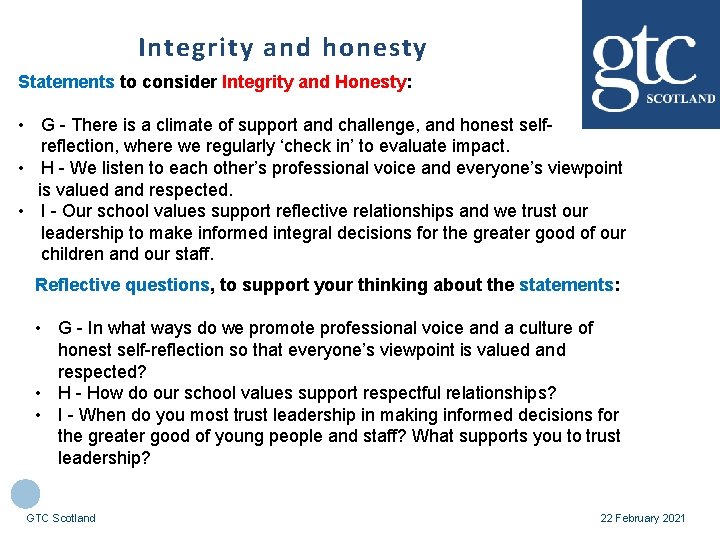 Integrity and honesty

gtc
SCOTLAND

Statements to consider Integrity and Honesty:

• G - There is a climate of support and challenge, and honest self-reflection, where we regularly 'check in' to evaluate impact.
• H - We listen to each other's professional voice and everyone's viewpoint is valued and respected.
• I - Our school values support reflective relationships and we trust our leadership to make informed integral decisions for the greater good of our children and our staff.

Reflective questions, to support your thinking about the statements:

• G - In what ways do we promote professional voice and a culture of honest self-reflection so that everyone's viewpoint is valued and respected?
• H - How do our school values support respectful relationships?
• I - When do you most trust leadership in making informed decisions for the greater good of young people and staff? What supports you to trust leadership?

GTC Scotland

22 February 2021